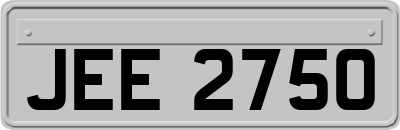 JEE 2750